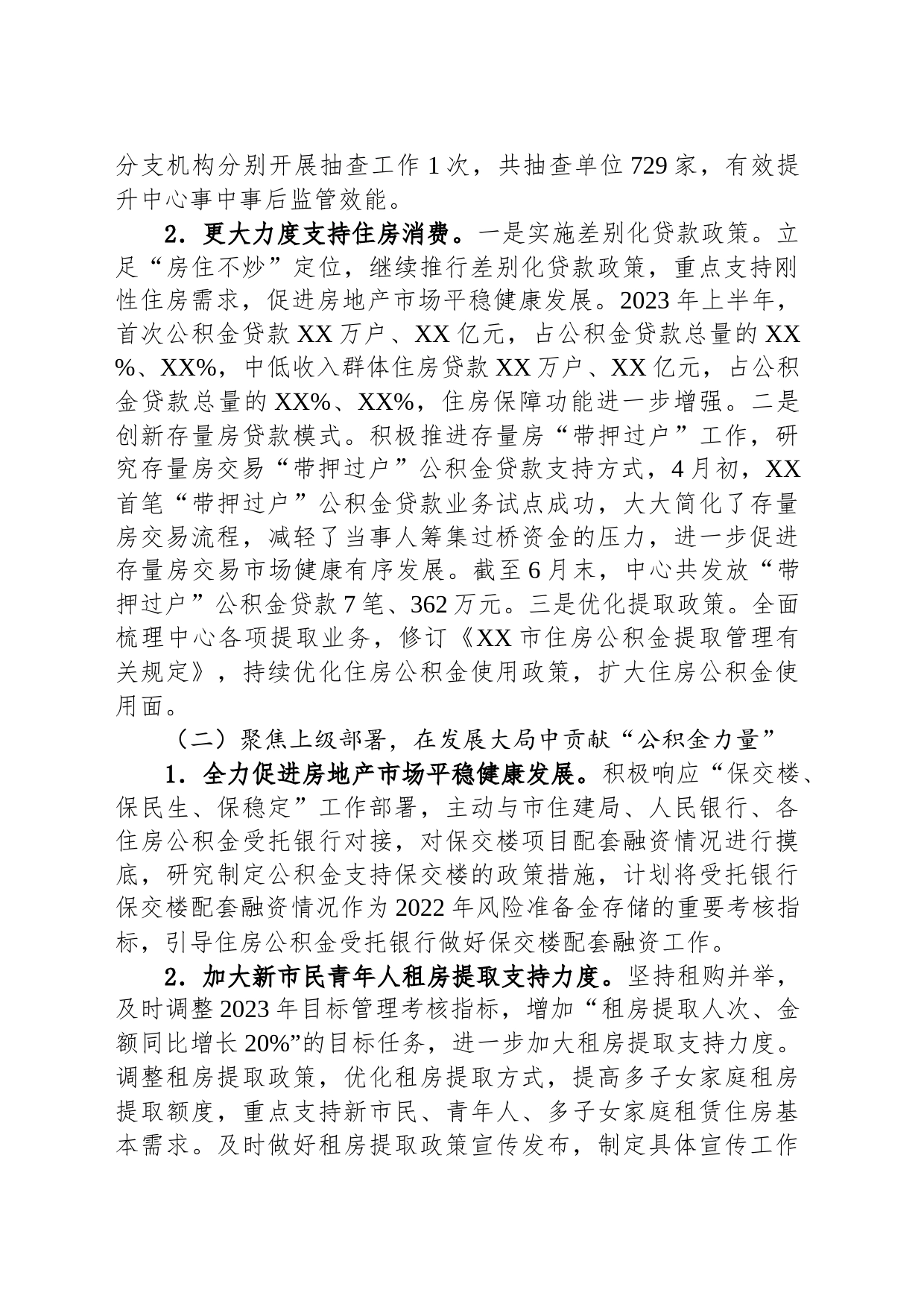 分支机构分别开展抽查工作1次，共抽查单位729家，有效提升中心事中事后监管效能。

2．更大力度支持住房消费。一是实施差别化贷款政策。立足“房住不炒”定位，继续推行差别化贷款政策，重点支持刚性住房需求，促进房地产市场平稳健康发展。2023年上半年，首次公积金贷款XX万户、XX亿元，占公积金贷款总量的XX%、XX%，中低收入群体住房贷款XX万户、XX亿元，占公积金贷款总量的XX%、XX%，住房保障功能进一步增强。二是创新存量房贷款模式。积极推进存量房“带押过户”工作，研究存量房交易“带押过户”公积金贷款支持方式，4月初，XX首笔“带押过户”公积金贷款业务试点成功，大大简化了存量房交易流程，减轻了当事人筹集过桥资金的压力，进一步促进存量房交易市场健康有序发展。截至6月末，中心共发放“带押过户”公积金贷款7笔、362万元。三是优化提取政策。全面梳理中心各项提取业务，修订《XX市住房公积金提取管理有关规定》，持续优化住房公积金使用政策，扩大住房公积金使用面。

（二）聚焦上级部署，在发展大局中贡献“公积金力量”

1．全力促进房地产市场平稳健康发展。积极响应“保交楼、保民生、保稳定”工作部署，主动与市住建局、人民银行、各住房公积金受托银行对接，对保交楼项目配套融资情况进行摸底，研究制定公积金支持保交楼的政策措施，计划将受托银行保交楼配套融资情况作为2022年风险准备金存储的重要考核指标，引导住房公积金受托银行做好保交楼配套融资工作。

2．加大新市民青年人租房提取支持力度。坚持租购并举，及时调整2023年目标管理考核指标，增加“租房提取人次、金额同比增长20%”的目标任务，进一步加大租房提取支持力度。调整租房提取政策，优化租房提取方式，提高多子女家庭租房提取额度，重点支持新市民、青年人、多子女家庭租赁住房基本需求。及时做好租房提取政策宣传发布，制定具体宣传工作